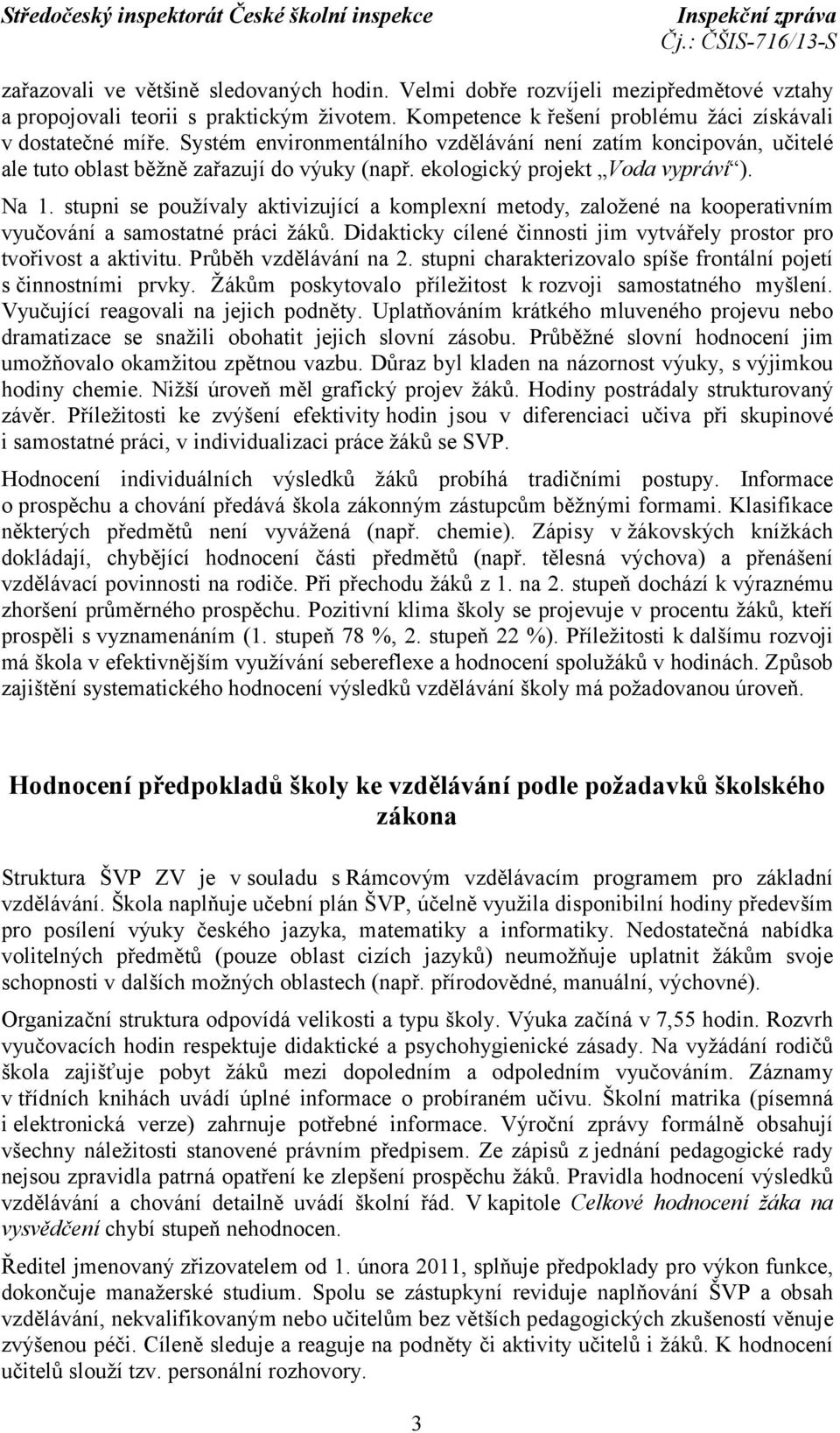 Středočeský inspektorát České školní inspekce Inspekční zpráva
Čj.: ČŠIS-716/13-S

zařazovali ve většině sledovaných hodin. Velmi dobře rozvíjeli mezipředmětové vztahy a propojovali teorii s praktickým životem. Kompetence k řešení problému žáci získávali v dostatečné míře. Systém environmentálního vzdělávání není zatím koncipován, učitelé ale tuto oblast běžně zařazují do výuky (např. ekologický projekt „Voda vypráví“).

Na 1. stupni se používaly aktivizující a komplexní metody, založené na kooperativním vyučování a samostatné práci žáků. Didakticky cílené činnosti jim vytvářely prostor pro tvořivost a aktivitu. Průběh vzdělávání na 2. stupni charakterizovalo spíše frontální pojetí s činnostními prvky. Žákům poskytovalo příležitost k rozvoji samostatného myšlení. Vyučující reagovali na jejich podněty. Uplatňováním krátkého mluveného projevu nebo dramatizace se snažili obohatit jejich slovní zásobu. Průběžné slovní hodnocení jim umožňovalo okamžitou zpětnou vazbu. Důraz byl kladen na názornost výuky, s výjimkou hodiny chemie. Nižší úroveň měl grafický projev žáků. Hodiny postrádaly strukturovaný závěr. Příležitosti ke zvýšení efektivity hodin jsou v diferenciaci učiva při skupinové i samostatné práci, v individualizaci práce žáků se SVP.

Hodnocení individuálních výsledků žáků probíhá tradičními postupy. Informace o prospěchu a chování předává škola zákonným zástupcům běžnými formami. Klasifikace některých předmětů není vyvážená (např. chemie). Zápisy v žákovských knížkách dokládají, chybějící hodnocení části předmětů (např. tělesná výchova) a přenášení vzdělávací povinnosti na rodiče. Při přechodu žáků z 1. na 2. stupeň dochází k výraznému zhoršení průměrného prospěchu. Pozitivní klima školy se projevuje v procentu žáků, kteří prospěli s vyznamenáním (1. stupeň 78 %, 2. stupeň 22 %). Příležitosti k dalšímu rozvoji má škola v efektivnějším využívání sebereflexe a hodnocení spolužáků v hodinách. Způsob zajištění systematického hodnocení výsledků vzdělávání školy má požadovanou úroveň.

Hodnocení předpokladů školy ke vzdělávání podle požadavků školského zákona

Struktura ŠVP ZV je v souladu s Rámcovým vzdělávacím programem pro základní vzdělávání. Škola naplňuje učební plán ŠVP, účelně využila disponibilní hodiny především pro posílení výuky českého jazyka, matematiky a informatiky. Nedostatečná nabídka volitelných předmětů (pouze oblast cizích jazyků) neumožňuje uplatnit žákům svoje schopnosti v dalších možných oblastech (např. přírodovědné, manuální, výchovné).

Organizační struktura odpovídá velikosti a typu školy. Výuka začíná v 7,55 hodin. Rozvrh vyučovacích hodin respektuje didaktické a psychohygienické zásady. Na vyžádání rodičů škola zajišťuje pobyt žáků mezi dopoledním a odpoledním vyučováním. Záznamy v třídních knihách uvádí úplné informace o probíraném učivu. Školní matrika (písemná i elektronická verze) zahrnuje potřebné informace. Výroční zprávy formálně obsahují všechny náležitosti stanovené právním předpisem. Ze zápisů z jednání pedagogické rady nejsou zpravidla patrná opatření ke zlepšení prospěchu žáků. Pravidla hodnocení výsledků vzdělávání a chování detailně uvádí školní řád. V kapitole Celkové hodnocení žáka na vysvědčení chybí stupeň nehodnocen.

Ředitel jmenovaný zřizovatelem od 1. února 2011, splňuje předpoklady pro výkon funkce, dokončuje manažerské studium. Spolu se zástupkyní reviduje naplňování ŠVP a obsah vzdělávání, nekvalifikovaným nebo učitelům bez větších pedagogických zkušeností věnuje zvýšenou péči. Cíleně sleduje a reaguje na podněty či aktivity učitelů i žáků. K hodnocení učitelů slouží tzv. personální rozhovory.

3